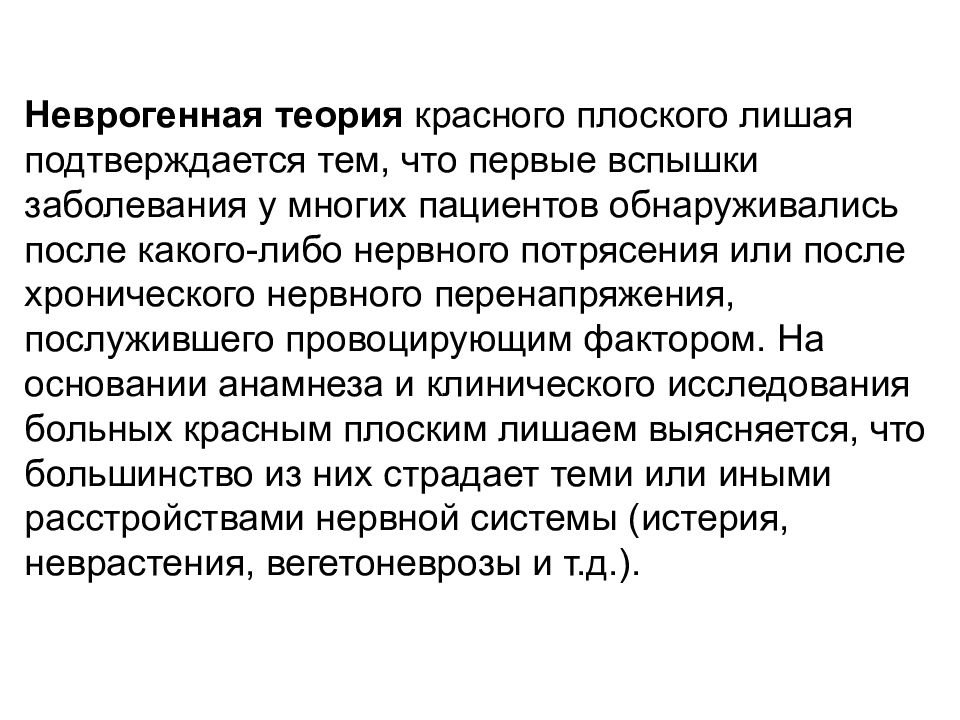 Неврогенная теория красного плоского лишая подтверждается тем, что первые вспышки заболевания у многих пациентов обнаруживались после какого-либо нервного потрясения или после хронического нервного перенапряжения, послужившего провоцирующим фактором. На основании анамнеза и клинического исследования больных красным плоским лишаем выясняется, что большинство из них страдает теми или иными расстройствами нервной системы (истерия, неврастения, вегетоневрозы и т.д.).